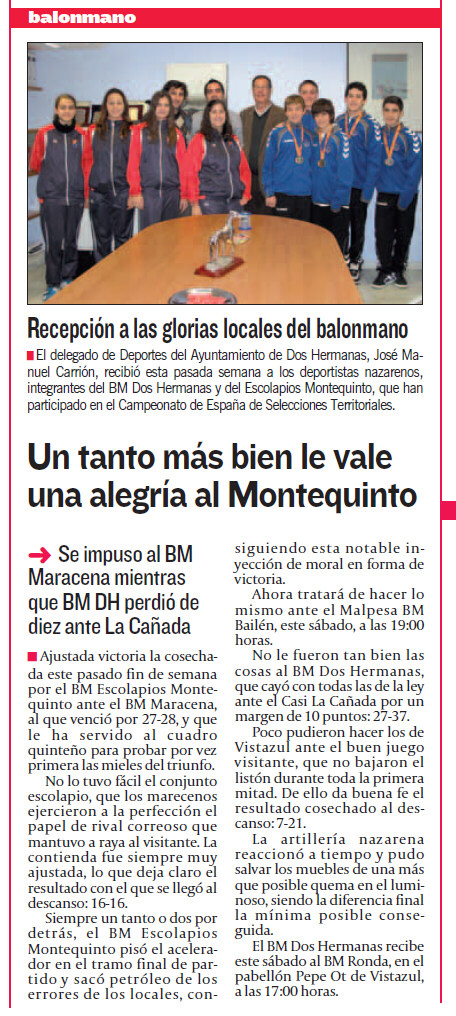 balonmano

Recepción a las glorias locales del balonmano

El delegado de Deportes del Ayuntamiento de Dos Hermanas, José Manuel Carrión, recibió esta pasada semana a los deportistas nazarenos, integrantes del BM Dos Hermanas y del Escolapios Montequinto, que han participado en el Campeonato de España de Selecciones Territoriales.

Un tanto más bien le vale una alegría al Montequinto

Se impuso al BM Maracena mientras que BM DH perdió de diez ante La Cañada

Ajustada victoria la cosechada este pasado fin de semana por el BM Escolapios Montequinto ante el BM Maracena, al que venció por 27-28, y que le ha servido al cuadro quinteño para probar por vez primera las mieles del triunfo.

No lo tuvo fácil el conjunto escolapio, que los marecenos ejercieron a la perfección el papel de rival correoso que mantuvo a raya al visitante. La contienda fue siempre muy ajustada, lo que deja claro el resultado con el que se llegó al descanso: 16-16.

Siempre un tanto o dos por detrás, el BM Escolapios Montequinto pisó el acelerador en el tramo final de partido y sacó petróleo de los errores de los locales, consiguiendo esta notable inyección de moral en forma de victoria.

Ahora tratará de hacer lo mismo ante el Malpesa BM Bailén, este sábado, a las 19:00 horas.

No le fueron tan bien las cosas al BM Dos Hermanas, que cayó con todas las de la ley ante el Casi La Cañada por un margen de 10 puntos: 27-37.

Poco pudieron hacer los de Vistazul ante el buen juego visitante, que no bajaron el listón durante toda la primera mitad. De ello da buena fe el resultado cosechado al descanso: 7-21.

La artillería nazarena reaccionó a tiempo y pudo salvar los muebles de una más que posible quema en el luminoso, siendo la diferencia final la mínima posible conseguida.

El BM Dos Hermanas recibe este sábado al BM Ronda, en el pabellón Pepe Ot de Vistazul, a las 17:00 horas.